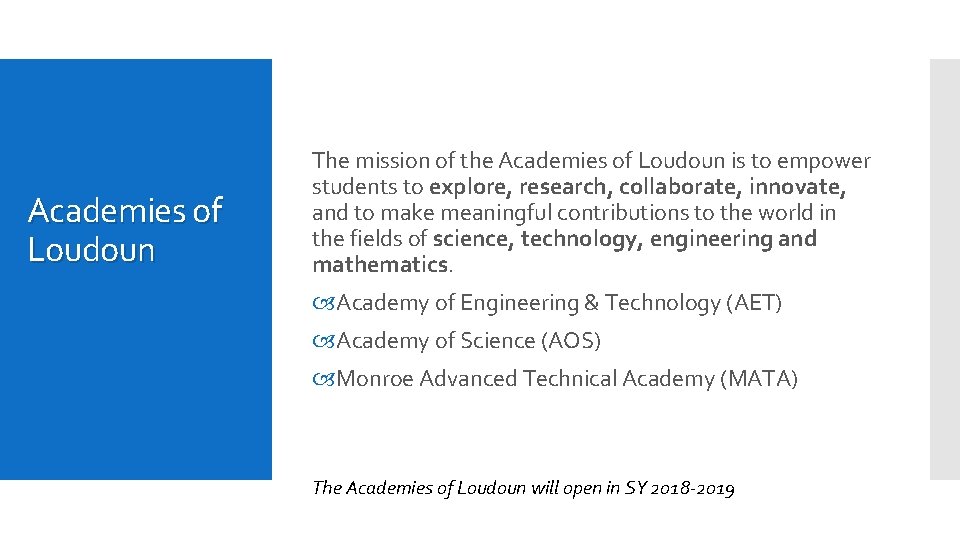 Academies of Loudoun

The mission of the Academies of Loudoun is to empower students to explore, research, collaborate, innovate, and to make meaningful contributions to the world in the fields of science, technology, engineering and mathematics.

Academy of Engineering & Technology (AET)

Academy of Science (AOS)

Monroe Advanced Technical Academy (MATA)

The Academies of Loudoun will open in SY 2018-2019